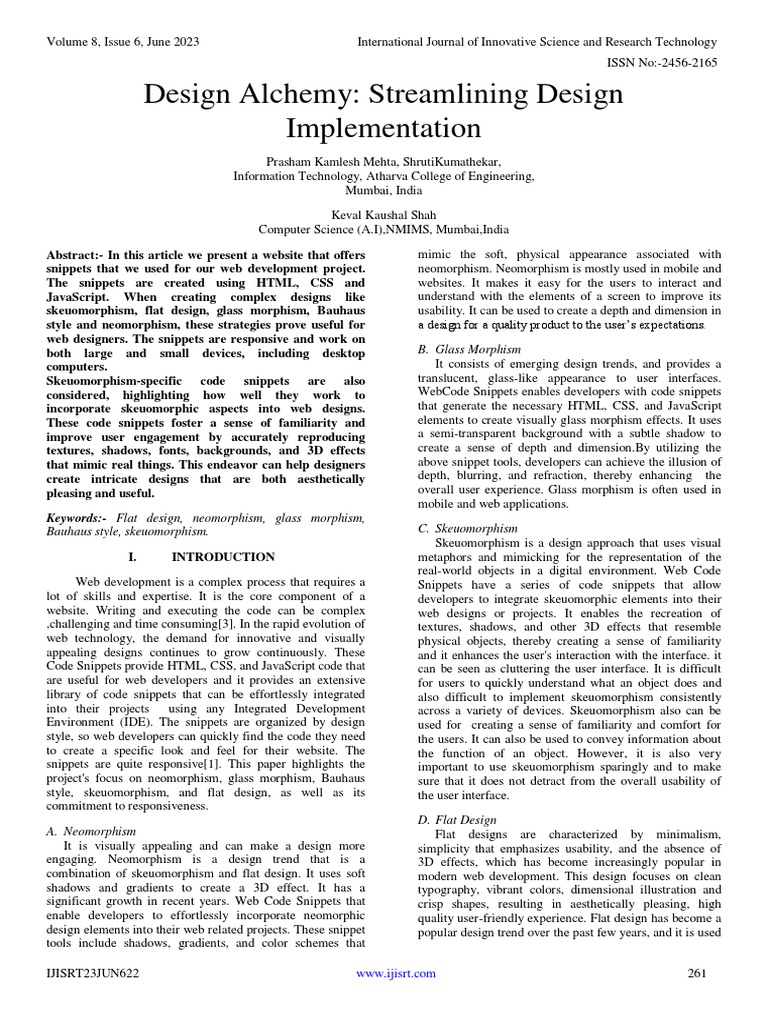 Volume 8, Issue 6, June 2023

International Journal of Innovative Science and Research Technology

ISSN No:-2456-2165

Design Alchemy: Streamlining Design Implementation

Prasham Kamlesh Mehta, ShrutiKumathekar,
Information Technology, Atharva College of Engineering,
Mumbai, India

Keval Kaushal Shah
Computer Science (A.I),NMIMS, Mumbai,India

Abstract:- In this article we present a website that offers snippets that we used for our web development project. The snippets are created using HTML, CSS and JavaScript. When creating complex designs like skeuomorphism, flat design, glass morphism, Bauhaus style and neomorphism, these strategies prove useful for web designers. The snippets are responsive and work on both large and small devices, including desktop computers.
Skeuomorphism-specific code snippets are also considered, highlighting how well they work to incorporate skeuomorphic aspects into web designs. These code snippets foster a sense of familiarity and improve user engagement by accurately reproducing textures, shadows, fonts, backgrounds, and 3D effects that mimic real things. This endeavor can help designers create intricate designs that are both aesthetically pleasing and useful.

Keywords:- Flat design, neomorphism, glass morphism, Bauhaus style, skeuomorphism.

I. INTRODUCTION

Web development is a complex process that requires a lot of skills and expertise. It is the core component of a website. Writing and executing the code can be complex ,challenging and time consuming[3]. In the rapid evolution of web technology, the demand for innovative and visually appealing designs continues to grow continuously. These Code Snippets provide HTML, CSS, and JavaScript code that are useful for web developers and it provides an extensive library of code snippets that can be effortlessly integrated into their projects using any Integrated Development Environment (IDE). The snippets are organized by design style, so web developers can quickly find the code they need to create a specific look and feel for their website. The snippets are quite responsive[1]. This paper highlights the project's focus on neomorphism, glass morphism, Bauhaus style, skeuomorphism, and flat design, as well as its commitment to responsiveness.

A. Neomorphism
It is visually appealing and can make a design more engaging. Neomorphism is a design trend that is a combination of skeuomorphism and flat design. It uses soft shadows and gradients to create a 3D effect. It has a significant growth in recent years. Web Code Snippets that enable developers to effortlessly incorporate neomorphic design elements into their web related projects. These snippet tools include shadows, gradients, and color schemes that mimic the soft, physical appearance associated with neomorphism. Neomorphism is mostly used in mobile and websites. It makes it easy for the users to interact and understand with the elements of a screen to improve its usability. It can be used to create a depth and dimension in a design for a quality product to the user's expectations.

B. Glass Morphism
It consists of emerging design trends, and provides a translucent, glass-like appearance to user interfaces. WebCode Snippets enables developers with code snippets that generate the necessary HTML, CSS, and JavaScript elements to create visually glass morphism effects. It uses a semi-transparent background with a subtle shadow to create a sense of depth and dimension.By utilizing the above snippet tools, developers can achieve the illusion of depth, blurring, and refraction, thereby enhancing the overall user experience. Glass morphism is often used in mobile and web applications.

C. Skeuomorphism
Skeuomorphism is a design approach that uses visual metaphors and mimicking for the representation of the real-world objects in a digital environment. Web Code Snippets have a series of code snippets that allow developers to integrate skeuomorphic elements into their web designs or projects. It enables the recreation of textures, shadows, and other 3D effects that resemble physical objects, thereby creating a sense of familiarity and it enhances the user's interaction with the interface. it can be seen as cluttering the user interface. It is difficult for users to quickly understand what an object does and also difficult to implement skeuomorphism consistently across a variety of devices. Skeuomorphism also can be used for creating a sense of familiarity and comfort for the users. It can also be used to convey information about the function of an object. However, it is also very important to use skeuomorphism sparingly and to make sure that it does not detract from the overall usability of the user interface.

D. Flat Design
Flat designs are characterized by minimalism, simplicity that emphasizes usability, and the absence of 3D effects, which has become increasingly popular in modern web development. This design focuses on clean typography, vibrant colors, dimensional illustration and crisp shapes, resulting in aesthetically pleasing, high quality user-friendly experience. Flat design has become a popular design trend over the past few years, and it is used

IJISRT23JUN622

www.ijisrt.com

261